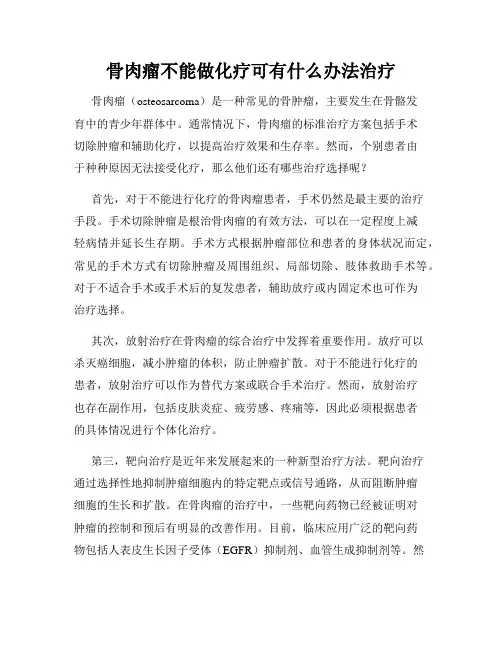 骨肉瘤不能做化疗可有什么办法治疗

骨肉瘤（osteosarcoma）是一种常见的骨肿瘤，主要发生在骨骼发育中的青少年群体中。通常情况下，骨肉瘤的标准治疗方案包括手术切除肿瘤和辅助化疗，以提高治疗效果和生存率。然而，个别患者由于种种原因无法接受化疗，那么他们还有哪些治疗选择呢？

首先，对于不能进行化疗的骨肉瘤患者，手术仍然是最主要的治疗手段。手术切除肿瘤是根治骨肉瘤的有效方法，可以在一定程度上减轻病情并延长生存期。手术方式根据肿瘤部位和患者的身体状况而定，常见的手术方式有切除肿瘤及周围组织、局部切除、肢体救助手术等。对于不适合手术或手术后的复发患者，辅助放疗或内固定术也可作为治疗选择。

其次，放射治疗在骨肉瘤的综合治疗中发挥着重要作用。放疗可以杀灭癌细胞，减小肿瘤的体积，防止肿瘤扩散。对于不能进行化疗的患者，放射治疗可以作为替代方案或联合手术治疗。然而，放射治疗也存在副作用，包括皮肤炎症、疲劳感、疼痛等，因此必须根据患者的具体情况进行个体化治疗。

第三，靶向治疗是近年来发展起来的一种新型治疗方法。靶向治疗通过选择性地抑制肿瘤细胞内的特定靶点或信号通路，从而阻断肿瘤细胞的生长和扩散。在骨肉瘤的治疗中，一些靶向药物已经被证明对肿瘤的控制和预后有明显的改善作用。目前，临床应用广泛的靶向药物包括人表皮生长因子受体（EGFR）抑制剂、血管生成抑制剂等。然